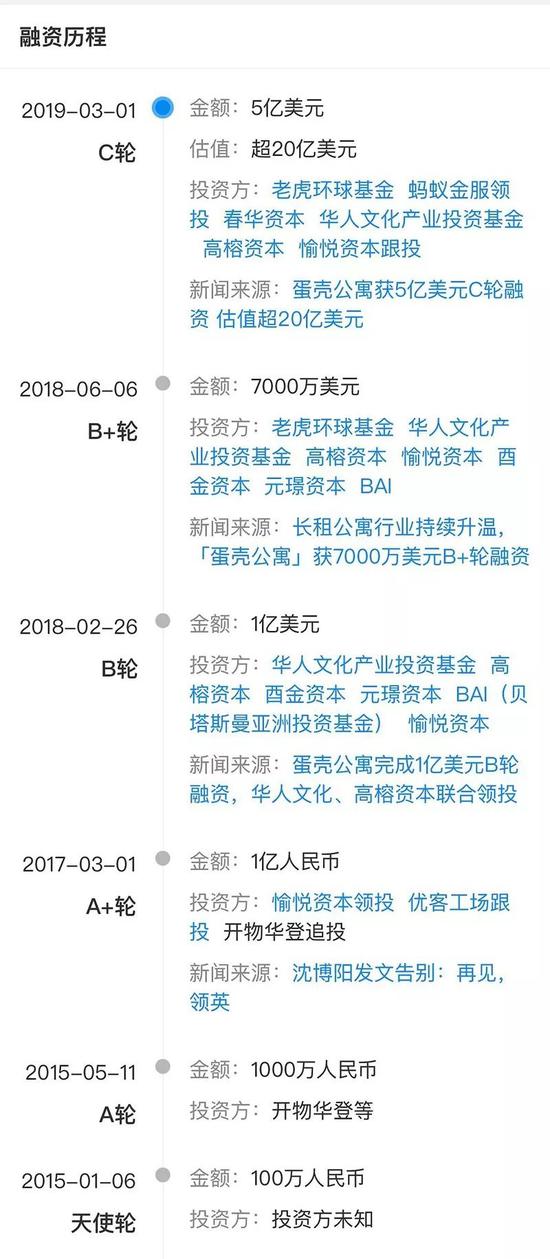 融资历程

2019-03-01
C轮
金额：5亿美元
估值：超20亿美元
投资方：老虎环球基金 蚂蚁金服领投 春华资本 华人文化产业投资基金 高榕资本 愉悦资本跟投
新闻来源：蛋壳公寓获5亿美元C轮融资 估值超20亿美元

2018-06-06
B+轮
金额：7000万美元
投资方：老虎环球基金 华人文化产业投资基金 高榕资本 愉悦资本 酉金资本 元璟资本 BAI
新闻来源：长租公寓行业持续升温，「蛋壳公寓」获7000万美元B+轮融资

2018-02-26
B轮
金额：1亿美元
投资方：华人文化产业投资基金 高榕资本 酉金资本 元璟资本 BAI（贝塔斯曼亚洲投资基金） 愉悦资本
新闻来源：蛋壳公寓完成1亿美元B轮融资，华人文化、高榕资本联合领投

2017-03-01
A+轮
金额：1亿人民币
投资方：愉悦资本领投 优客工场跟投 开物华登追投
新闻来源：沈博阳发文告别：再见，领英

2015-05-11
A轮
金额：1000万人民币
投资方：开物华登等

2015-01-06
天使轮
金额：100万人民币
投资方：投资方未知